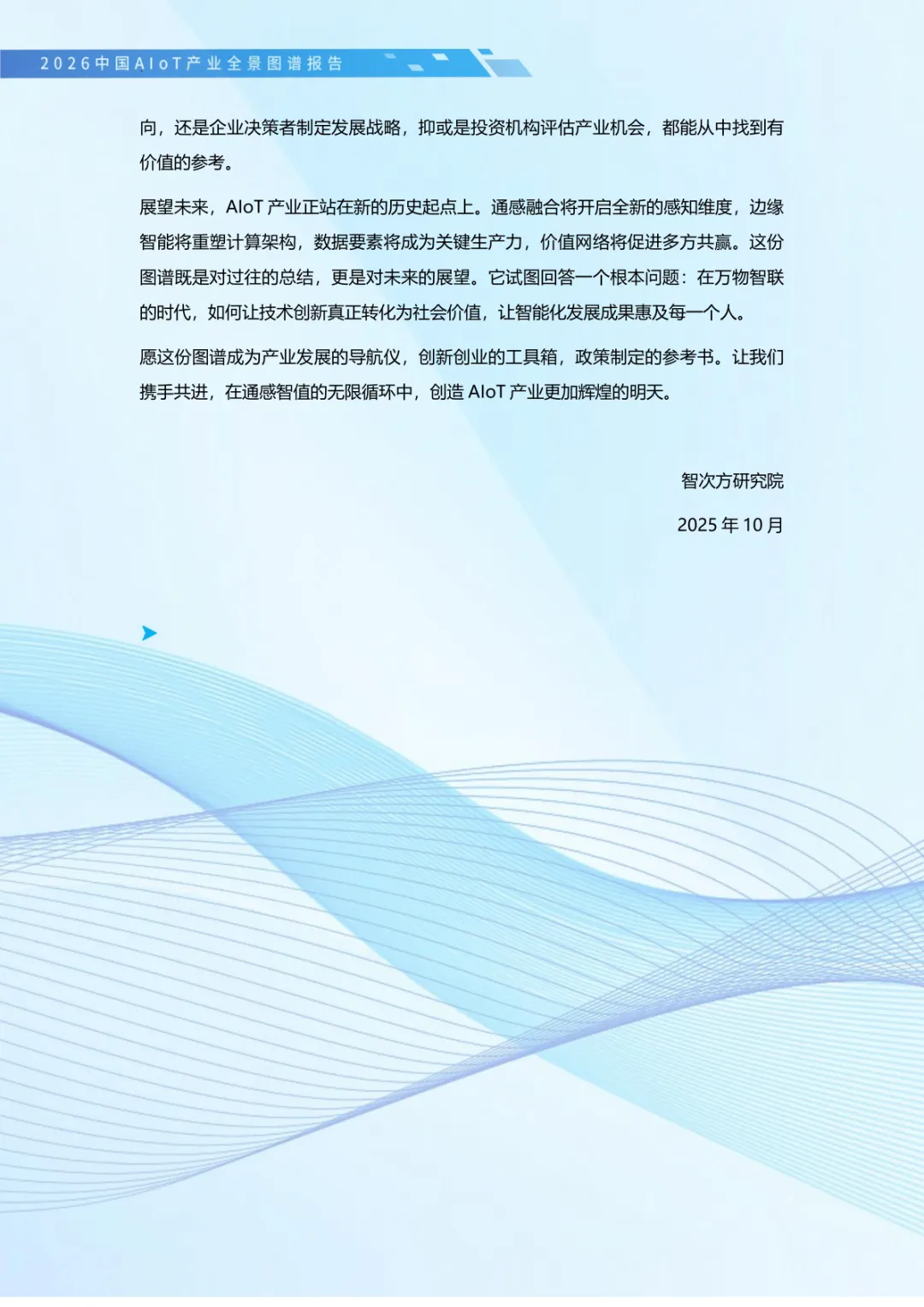 2026中国AIoT产业全景图谱报告

向，还是企业决策者制定发展战略，抑或是投资机构评估产业机会，都能从中找到有价值的参考。

展望未来，AIoT产业正站在新的历史起点上。通感融合将开启全新的感知维度，边缘智能将重塑计算架构，数据要素将成为关键生产力，价值网络将促进多方共赢。这份图谱既是对过往的总结，更是对未来的展望。它试图回答一个根本问题：在万物智联的时代，如何让技术创新真正转化为社会价值，让智能化发展成果惠及每一个人。

愿这份图谱成为产业发展的导航仪，创新创业的工具箱，政策制定的参考书。让我们携手共进，在通感智值的无限循环中，创造AIoT产业更加辉煌的明天。

智次方研究院

2025年10月